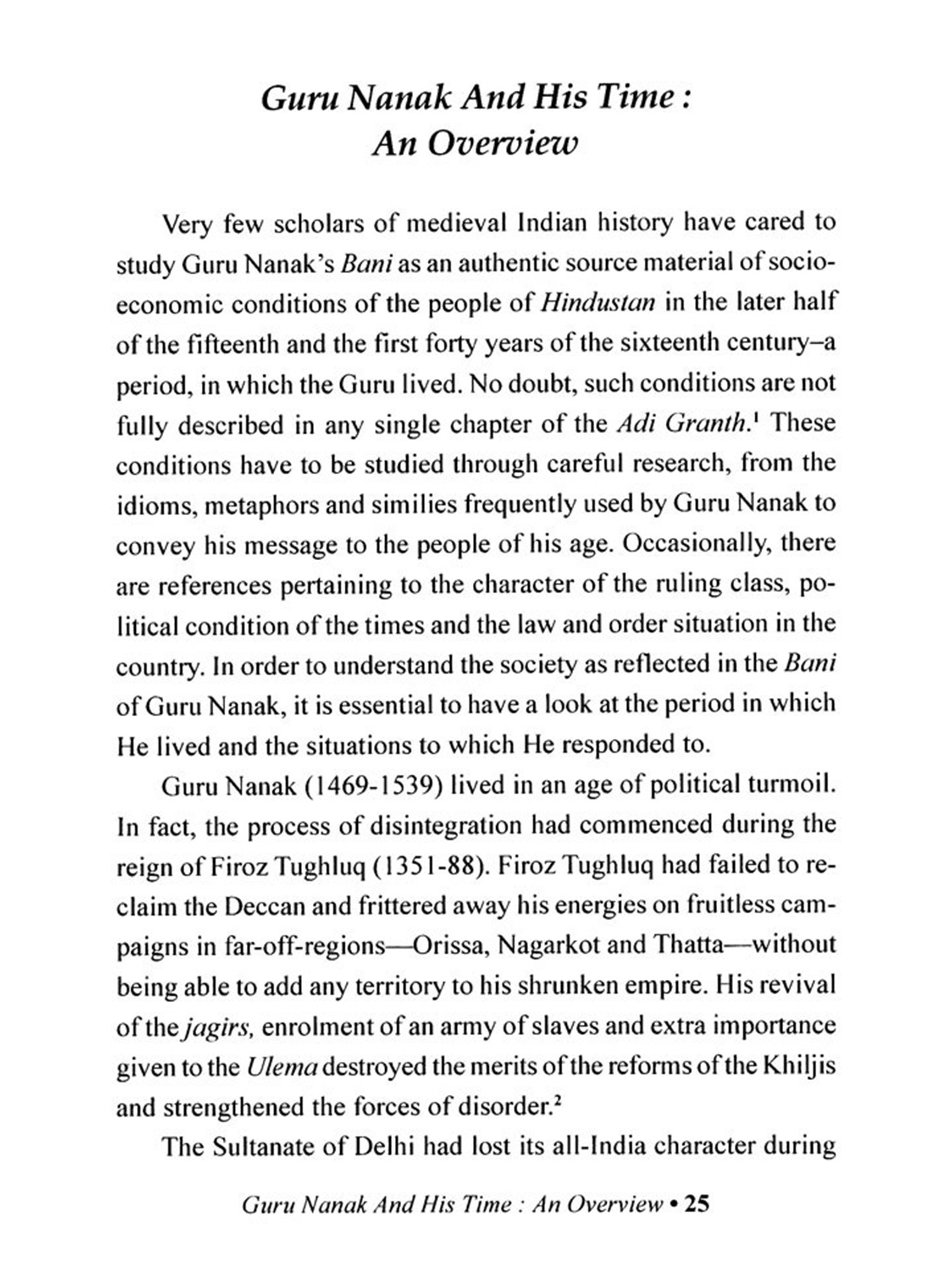 Guru Nanak And His Time : An Overview

Very few scholars of medieval Indian history have cared to study Guru Nanak's Bani as an authentic source material of socio-economic conditions of the people of Hindustan in the later half of the fifteenth and the first forty years of the sixteenth century–a period, in which the Guru lived. No doubt, such conditions are not fully described in any single chapter of the Adi Granth.$^1$ These conditions have to be studied through careful research, from the idioms, metaphors and similies frequently used by Guru Nanak to convey his message to the people of his age. Occasionally, there are references pertaining to the character of the ruling class, political condition of the times and the law and order situation in the country. In order to understand the society as reflected in the Bani of Guru Nanak, it is essential to have a look at the period in which He lived and the situations to which He responded to.

Guru Nanak (1469-1539) lived in an age of political turmoil. In fact, the process of disintegration had commenced during the reign of Firoz Tughluq (1351-88). Firoz Tughluq had failed to reclaim the Deccan and frittered away his energies on fruitless campaigns in far-off-regions—Orissa, Nagarkot and Thatta—without being able to add any territory to his shrunken empire. His revival of the jagirs, enrolment of an army of slaves and extra importance given to the Ulema destroyed the merits of the reforms of the Khiljis and strengthened the forces of disorder.$^2$

The Sultanate of Delhi had lost its all-India character during

Guru Nanak And His Time : An Overview • 25